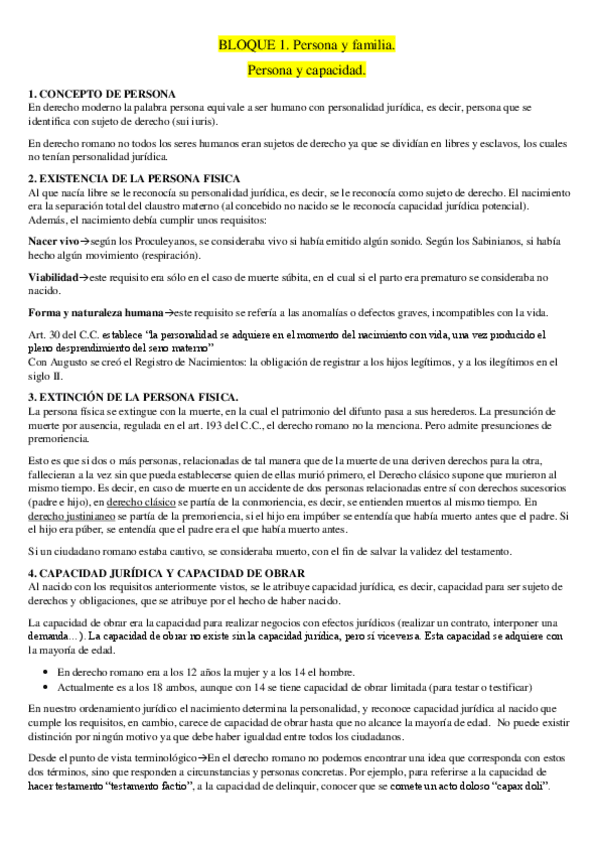 BLOQUE 1. Persona y familia.

Persona y capacidad.

1. CONCEPTO DE PERSONA
En derecho moderno la palabra persona equivale a ser humano con personalidad jurídica, es decir, persona que se identifica con sujeto de derecho (sui iuris).

En derecho romano no todos los seres humanos eran sujetos de derecho ya que se dividían en libres y esclavos, los cuales no tenían personalidad jurídica.

2. EXISTENCIA DE LA PERSONA FISICA
Al que nacía libre se le reconocía su personalidad jurídica, es decir, se le reconocía como sujeto de derecho. El nacimiento era la separación total del claustro materno (al concebido no nacido se le reconocía capacidad jurídica potencial). Además, el nacimiento debía cumplir unos requisitos:

Nacer vivo→según los Proculeyanos, se consideraba vivo si había emitido algún sonido. Según los Sabinianos, si había hecho algún movimiento (respiración).

Viabilidad→este requisito era sólo en el caso de muerte súbita, en el cual si el parto era prematuro se consideraba no nacido.

Forma y naturaleza humana→este requisito se refería a las anomalías o defectos graves, incompatibles con la vida.

Art. 30 del C.C. establece "la personalidad se adquiere en el momento del nacimiento con vida, una vez producido el pleno desprendimiento del seno materno"
Con Augusto se creó el Registro de Nacimientos: la obligación de registrar a los hijos legítimos, y a los ilegítimos en el siglo II.

3. EXTINCIÓN DE LA PERSONA FISICA.
La persona física se extingue con la muerte, en la cual el patrimonio del difunto pasa a sus herederos. La presunción de muerte por ausencia, regulada en el art. 193 del C.C., el derecho romano no la menciona. Pero admite presunciones de premoriencia.

Esto es que si dos o más personas, relacionadas de tal manera que de la muerte de una deriven derechos para la otra, fallecieran a la vez sin que pueda establecerse quien de ellas murió primero, el Derecho clásico supone que murieron al mismo tiempo. Es decir, en caso de muerte en un accidente de dos personas relacionadas entre sí con derechos sucesorios (padre e hijo), en derecho clásico se partía de la conmoriencia, es decir, se entienden muertos al mismo tiempo. En derecho justinianeo se partía de la premoriencia, si el hijo era impúber se entendía que había muerto antes que el padre. Si el hijo era púber, se entendía que el padre era el que había muerto antes.

Si un ciudadano romano estaba cautivo, se consideraba muerto, con el fin de salvar la validez del testamento.

4. CAPACIDAD JURÍDICA Y CAPACIDAD DE OBRAR
Al nacido con los requisitos anteriormente vistos, se le atribuye capacidad jurídica, es decir, capacidad para ser sujeto de derechos y obligaciones, que se atribuye por el hecho de haber nacido.

La capacidad de obrar era la capacidad para realizar negocios con efectos jurídicos (realizar un contrato, interponer una demanda…). La capacidad de obrar no existe sin la capacidad jurídica, pero sí viceversa. Esta capacidad se adquiere con la mayoría de edad.

• En derecho romano era a los 12 años la mujer y a los 14 el hombre.
• Actualmente es a los 18 ambos, aunque con 14 se tiene capacidad de obrar limitada (para testar o testificar)

En nuestro ordenamiento jurídico el nacimiento determina la personalidad, y reconoce capacidad jurídica al nacido que cumple los requisitos, en cambio, carece de capacidad de obrar hasta que no alcance la mayoría de edad. No puede existir distinción por ningún motivo ya que debe haber igualdad entre todos los ciudadanos.

Desde el punto de vista terminológico→En el derecho romano no podemos encontrar una idea que corresponda con estos dos términos, sino que responden a circunstancias y personas concretas. Por ejemplo, para referirse a la capacidad de hacer testamento "testamento factio", a la capacidad de delinquir, conocer que se comete un acto doloso "capax doli".